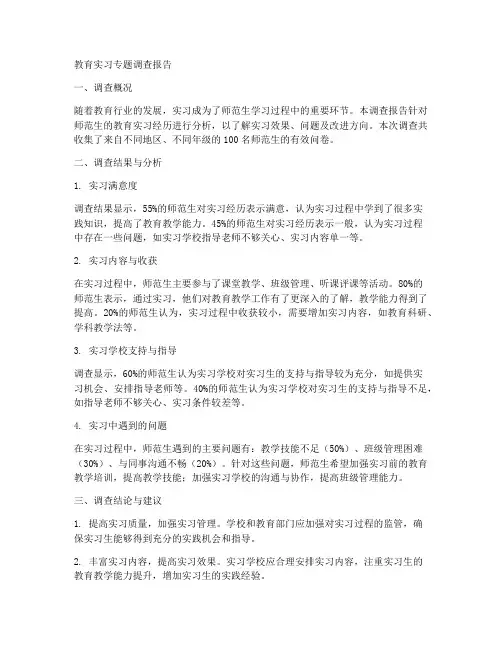 教育实习专题调查报告

一、调查概况

随着教育行业的发展，实习成为了师范生学习过程中的重要环节。本调查报告针对师范生的教育实习经历进行分析，以了解实习效果、问题及改进方向。本次调查共收集了来自不同地区、不同年级的 100 名师范生的有效问卷。

二、调查结果与分析

1. 实习满意度

调查结果显示，55%的师范生对实习经历表示满意，认为实习过程中学到了很多实践知识，提高了教育教学能力。45%的师范生对实习经历表示一般，认为实习过程中存在一些问题，如实习学校指导老师不够关心、实习内容单一等。

2. 实习内容与收获

在实习过程中，师范生主要参与了课堂教学、班级管理、听课评课等活动。80%的师范生表示，通过实习，他们对教育教学工作有了更深入的了解，教学能力得到了提高。20%的师范生认为，实习过程中收获较小，需要增加实习内容，如教育科研、学科教学法等。

3. 实习学校支持与指导

调查显示，60%的师范生认为实习学校对实习生的支持与指导较为充分，如提供实习机会、安排指导老师等。40%的师范生认为实习学校对实习生的支持与指导不足，如指导老师不够关心、实习条件较差等。

4. 实习中遇到的问题

在实习过程中，师范生遇到的主要问题有：教学技能不足（50%）、班级管理困难（30%）、与同事沟通不畅（20%）。针对这些问题，师范生希望加强实习前的教育教学培训，提高教学技能；加强实习学校的沟通与协作，提高班级管理能力。

三、调查结论与建议

1. 提高实习质量，加强实习管理。学校和教育部门应加强对实习过程的监管，确保实习生能够得到充分的实践机会和指导。

2. 丰富实习内容，提高实习效果。实习学校应合理安排实习内容，注重实习生的教育教学能力提升，增加实习生的实践经验。